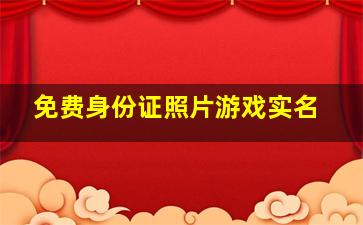 免费身份证照片游戏实名